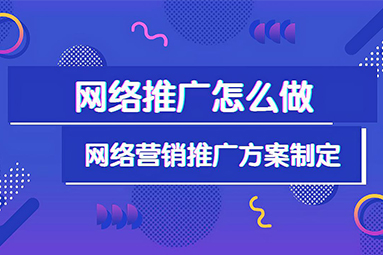 网络推广怎么做

网络营销推广方案制定